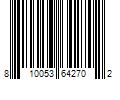 8 10053 64270 2